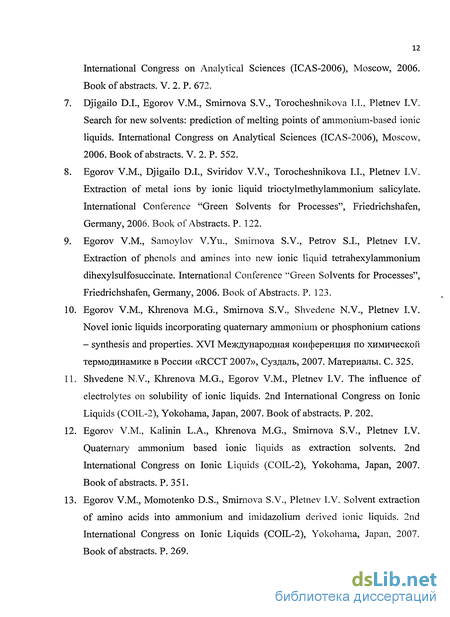 12

International Congress on Analytical Sciences (ICAS-2006), Moscow, 2006. Book of abstracts. V. 2. P. 672.

7. Djigailo D.I., Egorov V.M., Smirnova S.V., Torocheshnikova I.I., Pletnev I.V. Search for new solvents: prediction of melting points of ammonium-based ionic liquids. International Congress on Analytical Sciences (ICAS-2006), Moscow, 2006. Book of abstracts. V. 2. P. 552.

8. Egorov V.M., Djigailo D.I., Sviridov V.V., Torocheshnikova I.I., Pletnev I.V. Extraction of metal ions by ionic liquid trioctylmethylammonium salicylate. International Conference "Green Solvents for Processes", Friedrichshafen, Germany, 2006. Book of Abstracts. P. 122.

9. Egorov V.M., Samoylov V.Yu., Smirnova S.V., Petrov S.I., Pletnev I.V. Extraction of phenols and amines into new ionic liquid tetrahexylammonium dihexylsulfosuccinate. International Conference "Green Solvents for Processes", Friedrichshafen, Germany, 2006. Book of Abstracts. P. 123.

10. Egorov V.M., Khrenova M.G., Smirnova S.V., Shvedene N.V., Pletnev I.V. Novel ionic liquids incorporating quaternary ammonium or phosphonium cations – synthesis and properties. XVI Международная конференция по химической термодинамике в России «RCCT 2007», Суздаль, 2007. Материалы. С. 325.

11. Shvedene N.V., Khrenova M.G., Egorov V.M., Pletnev I.V. The influence of electrolytes on solubility of ionic liquids. 2nd International Congress on Ionic Liquids (COIL-2), Yokohama, Japan, 2007. Book of abstracts. P. 202.

12. Egorov V.M., Kalinin L.A., Khrenova M.G., Smirnova S.V., Pletnev I.V. Quaternary ammonium based ionic liquids as extraction solvents. 2nd International Congress on Ionic Liquids (COIL-2), Yokohama, Japan, 2007. Book of abstracts. P. 351.

13. Egorov V.M., Momotenko D.S., Smirnova S.V., Pletnev I.V. Solvent extraction of amino acids into ammonium and imidazolium derived ionic liquids. 2nd International Congress on Ionic Liquids (COIL-2), Yokohama, Japan, 2007. Book of abstracts. P. 269.

dsLib.net
библиотека диссертаций